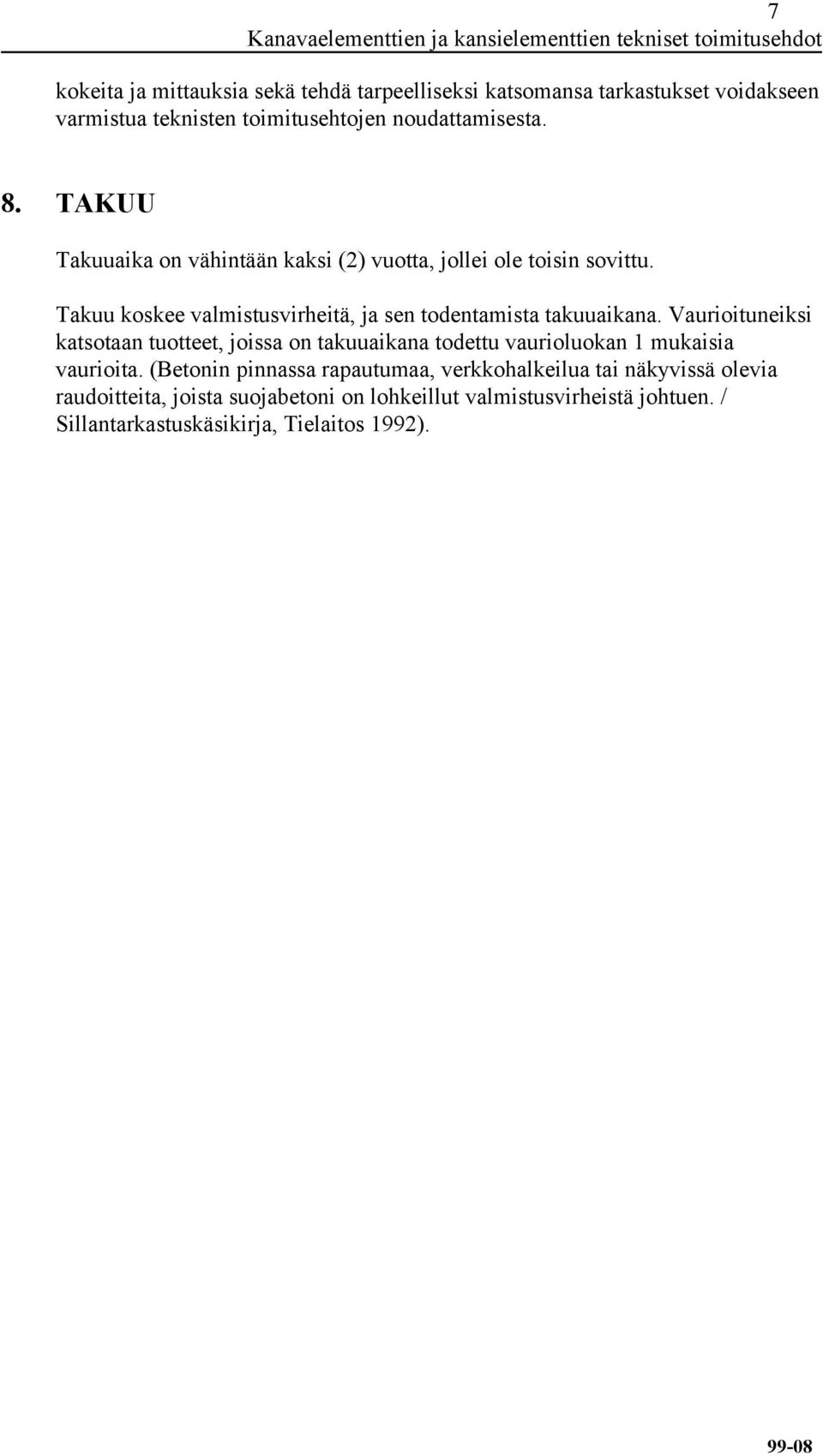 7
Kanavaelementtien ja kansielementtien tekniset toimitusehdot

kokeita ja mittauksia sekä tehdä tarpeelliseksi katsomansa tarkastukset voidakseen varmistua teknisten toimitusehtojen noudattamisesta.

8. TAKUU

Takuuaika on vähintään kaksi (2) vuotta, jollei ole toisin sovittu.

Takuu koskee valmistusvirheitä, ja sen todentamista takuuaikana. Vaurioituneiksi katsotaan tuotteet, joissa on takuuaikana todettu vaurioluokan 1 mukaisia vaurioita. (Betonin pinnassa rapautumaa, verkkohalkeilua tai näkyvissä olevia raudoitteita, joista suojabetoni on lohkeillut valmistusvirheistä johtuen. / Sillantarkastuskäsikirja, Tielaitos 1992).

99-08